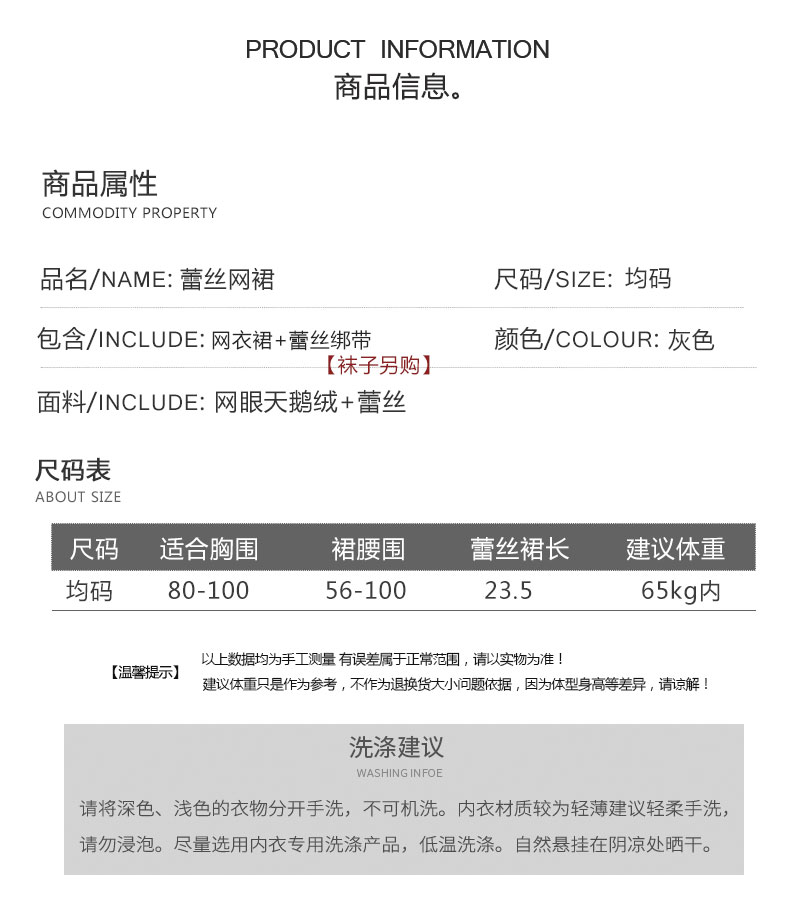 PRODUCT INFORMATION
商品信息。

商品属性
COMMODITY PROPERTY

品名/NAME: 蕾丝网裙

尺码/SIZE: 均码

包含/INCLUDE: 网衣裙+蕾丝绑带
【袜子另购】

颜色/COLOUR: 灰色

面料/INCLUDE: 网眼天鹅绒+蕾丝

尺码表
ABOUT SIZE

| 尺码 | 适合胸围 | 裙腰围 | 蕾丝裙长 | 建议体重 |
|---|---|---|---|---|
| 均码 | 80-100 | 56-100 | 23.5 | 65kg内 |

【温馨提示】

以上数据均为手工测量 有误差属于正常范围，请以实物为准！
建议体重只是作为参考，不作为退换货大小问题依据，因为体型身高等差异，请谅解！

洗涤建议
WASHING INFOE

请将深色、浅色的衣物分开手洗，不可机洗。内衣材质较为轻薄建议轻柔手洗，请勿浸泡。尽量选用内衣专用洗涤产品，低温洗涤。自然悬挂在阴凉处晒干。